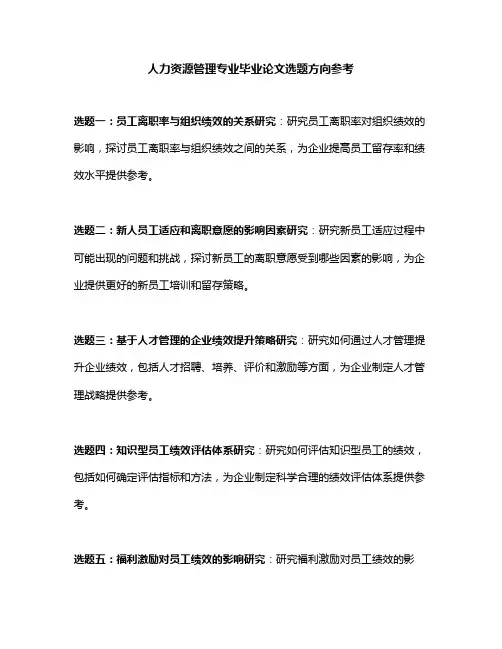 人力资源管理专业毕业论文选题方向参考

选题一：员工离职率与组织绩效的关系研究：研究员工离职率对组织绩效的影响，探讨员工离职率与组织绩效之间的关系，为企业提高员工留存率和绩效水平提供参考。

选题二：新人员工适应和离职意愿的影响因素研究：研究新员工适应过程中可能出现的问题和挑战，探讨新员工的离职意愿受到哪些因素的影响，为企业提供更好的新员工培训和留存策略。

选题三：基于人才管理的企业绩效提升策略研究：研究如何通过人才管理提升企业绩效，包括人才招聘、培养、评价和激励等方面，为企业制定人才管理战略提供参考。

选题四：知识型员工绩效评估体系研究：研究如何评估知识型员工的绩效，包括如何确定评估指标和方法，为企业制定科学合理的绩效评估体系提供参考。

选题五：福利激励对员工绩效的影响研究：研究福利激励对员工绩效的影